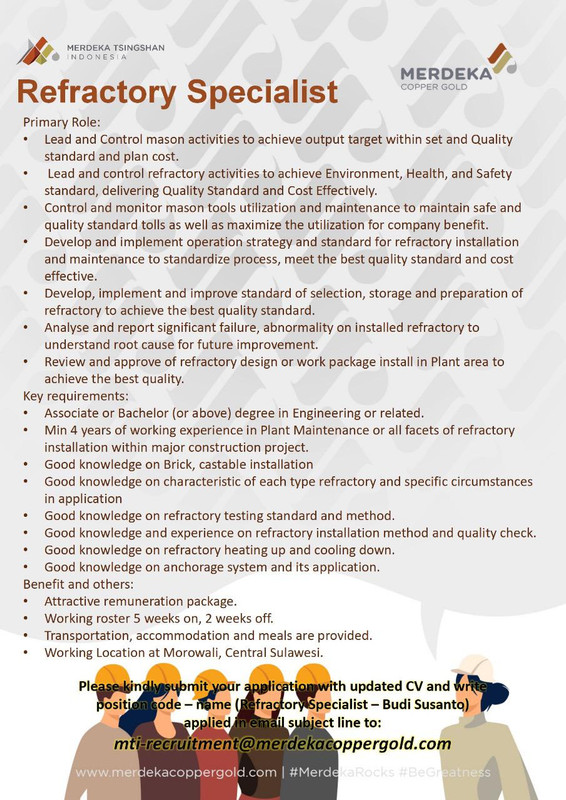 MERDEKA TSINGSHAN INDONESIA

MERDEKA COPPER GOLD

Refractory Specialist

Primary Role:
• Lead and Control mason activities to achieve output target within set and Quality standard and plan cost.
• Lead and control refractory activities to achieve Environment, Health, and Safety standard, delivering Quality Standard and Cost Effectively.
• Control and monitor mason tools utilization and maintenance to maintain safe and quality standard tolls as well as maximize the utilization for company benefit.
• Develop and implement operation strategy and standard for refractory installation and maintenance to standardize process, meet the best quality standard and cost effective.
• Develop, implement and improve standard of selection, storage and preparation of refractory to achieve the best quality standard.
• Analyse and report significant failure, abnormality on installed refractory to understand root cause for future improvement.
• Review and approve of refractory design or work package install in Plant area to achieve the best quality.

Key requirements:
• Associate or Bachelor (or above) degree in Engineering or related.
• Min 4 years of working experience in Plant Maintenance or all facets of refractory installation within major construction project.
• Good knowledge on Brick, castable installation
• Good knowledge on characteristic of each type refractory and specific circumstances in application
• Good knowledge on refractory testing standard and method.
• Good knowledge and experience on refractory installation method and quality check.
• Good knowledge on refractory heating up and cooling down.
• Good knowledge on anchorage system and its application.

Benefit and others:
• Attractive remuneration package.
• Working roster 5 weeks on, 2 weeks off.
• Transportation, accommodation and meals are provided.
• Working Location at Morowali, Central Sulawesi.

Please kindly submit your application with updated CV and write position code – name (Refractory Specialist – Budi Susanto) applied in email subject line to:
mti-recruitment@merdekacoppergold.com

www.merdekacoppergold.com | #MerdekaRocks #BeGreatness